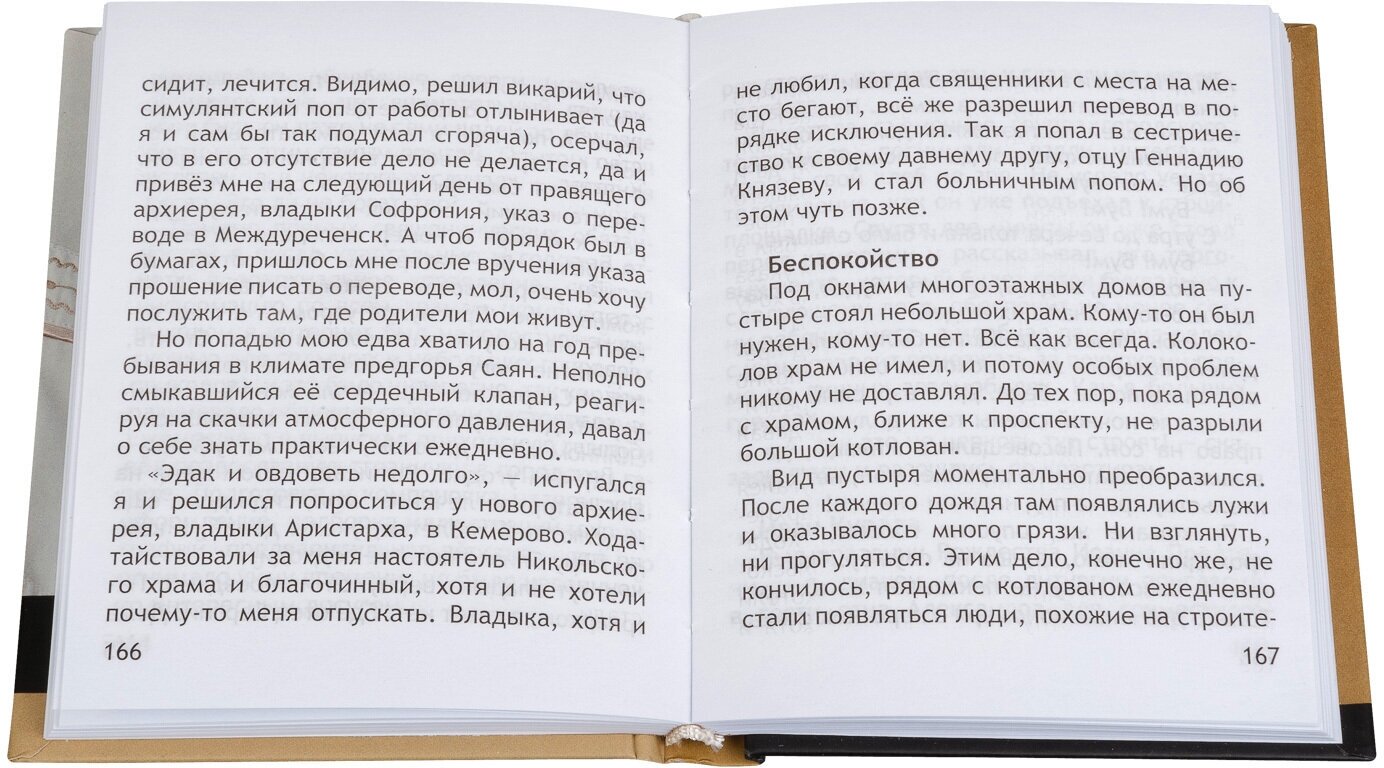 сидит, лечится. Видимо, решил викарий, что симулянтский поп от работы отлынивает (да я и сам бы так подумал сгоряча), осерчал, что в его отсутствие дело не делается, да и привёз мне на следующий день от правящего архиерея, владыки Софрония, указ о переводе в Междуреченск. А чтоб порядок был в бумагах, пришлось мне после вручения указа прошение писать о переводе, мол, очень хочу послужить там, где родители мои живут.

Но попадью мою едва хватило на год пребывания в климате предгорья Саян. Неполно смыкавшийся её сердечный клапан, реагируя на скачки атмосферного давления, давал о себе знать практически ежедневно.

«Эдак и овдоветь недолго», — испугался я и решился попроситься у нового архиерея, владыки Аристарха, в Кемерово. Ходатайствовали за меня настоятель Никольского храма и благочинный, хотя и не хотели почему-то меня отпускать. Владыка, хотя и

166

не любил, когда священники с места на место бегают, всё же разрешил перевод в порядке исключения. Так я попал в сестричество к своему давнему другу, отцу Геннадию Князеву, и стал больничным попом. Но об этом чуть позже.

Беспокойство

Под окнами многоэтажных домов на пустыре стоял небольшой храм. Кому-то он был нужен, кому-то нет. Всё как всегда. Колоколов храм не имел, и потому особых проблем никому не доставлял. До тех пор, пока рядом с храмом, ближе к проспекту, не разрыли большой котлован.

Вид пустыря моментально преобразился. После каждого дождя там появлялись лужи и оказывалось много грязи. Ни взглянуть, ни прогуляться. Этим дело, конечно же, не кончилось, рядом с котлованом ежедневно стали появляться люди, похожие на строите-

167